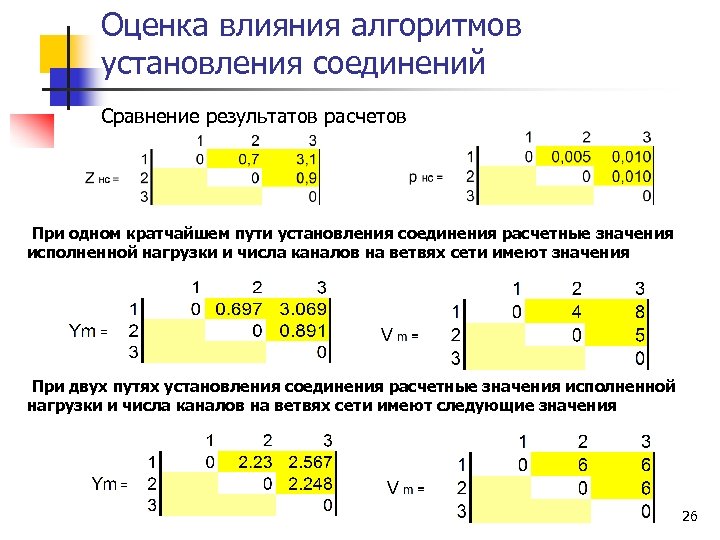 Оценка влияния алгоритмов установления соединений

Сравнение результатов расчетов

Z нс =

| | 1 | 2 | 3 |
|---|---|---|---|
| 1 | 0 | 0,7 | 3,1 |
| 2 | | 0 | 0,9 |
| 3 | | | 0 |

p нс =

| | 1 | 2 | 3 |
|---|---|---|---|
| 1 | 0 | 0,005 | 0,010 |
| 2 | | 0 | 0,010 |
| 3 | | | 0 |

При одном кратчайшем пути установления соединения расчетные значения исполненной нагрузки и числа каналов на ветвях сети имеют значения

Ym =

| | 1 | 2 | 3 |
|---|---|---|---|
| 1 | 0 | 0.697 | 3.069 |
| 2 | | 0 | 0.891 |
| 3 | | | 0 |

V m =

| | 1 | 2 | 3 |
|---|---|---|---|
| 1 | 0 | 4 | 8 |
| 2 | | 0 | 5 |
| 3 | | | 0 |

При двух путях установления соединения расчетные значения исполненной нагрузки и числа каналов на ветвях сети имеют следующие значения

Ym =

| | 1 | 2 | 3 |
|---|---|---|---|
| 1 | 0 | 2.23 | 2.567 |
| 2 | | 0 | 2.248 |
| 3 | | | 0 |

V m =

| | 1 | 2 | 3 |
|---|---|---|---|
| 1 | 0 | 6 | 6 |
| 2 | | 0 | 6 |
| 3 | | | 0 |

26